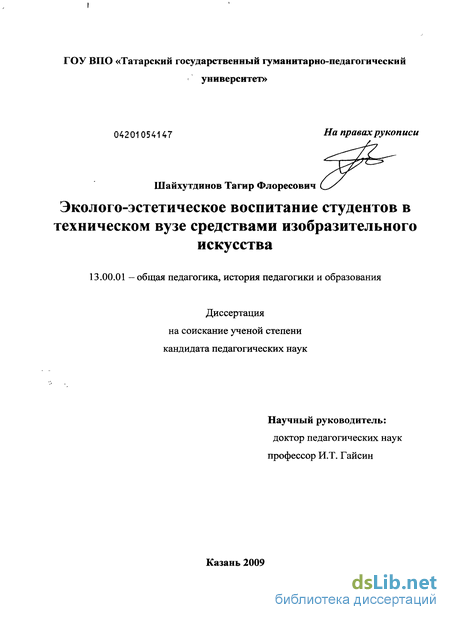 ГОУ ВПО «Татарский государственный гуманитарно-педагогический университет»

04201054147

На правах рукописи

Шайхутдинов Тагир Флоресович

Эколого-эстетическое воспитание студентов в техническом вузе средствами изобразительного искусства

13.00.01 – общая педагогика, история педагогики и образования

Диссертация
на соискание ученой степени
кандидата педагогических наук

Научный руководитель:
доктор педагогических наук
профессор И.Т. Гайсин

Казань 2009

dsLib.net
библиотека диссертаций